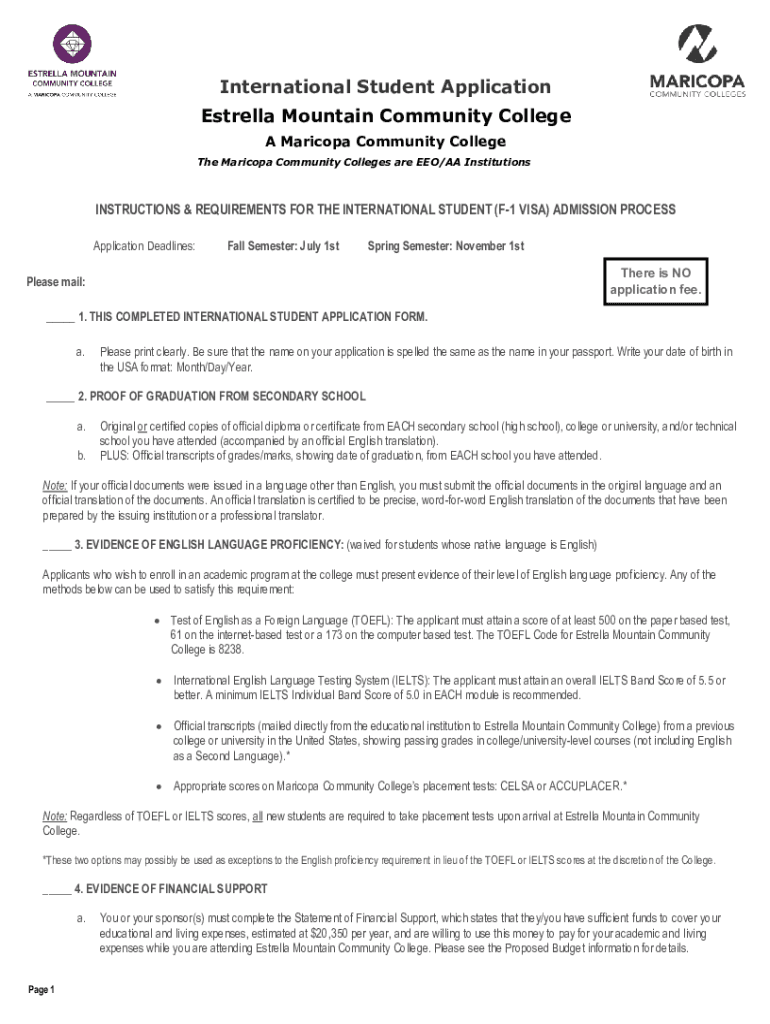 ESTRELLA MOUNTAIN COMMUNITY COLLEGE
A MARICOPA COMMUNITY COLLEGE

MARICOPA COMMUNITY COLLEGES

International Student Application
Estrella Mountain Community College
A Maricopa Community College
The Maricopa Community Colleges are EEO/AA Institutions

INSTRUCTIONS & REQUIREMENTS FOR THE INTERNATIONAL STUDENT (F-1 VISA) ADMISSION PROCESS

Application Deadlines: Fall Semester: July 1st Spring Semester: November 1st

Please mail:

There is NO application fee.

_____ 1. THIS COMPLETED INTERNATIONAL STUDENT APPLICATION FORM.

a. Please print clearly. Be sure that the name on your application is spelled the same as the name in your passport. Write your date of birth in the USA format: Month/Day/Year.

_____ 2. PROOF OF GRADUATION FROM SECONDARY SCHOOL

a. Original or certified copies of official diploma or certificate from EACH secondary school (high school), college or university, and/or technical school you have attended (accompanied by an official English translation).
b. PLUS: Official transcripts of grades/marks, showing date of graduation, from EACH school you have attended.

Note: If your official documents were issued in a language other than English, you must submit the official documents in the original language and an official translation of the documents. An official translation is certified to be precise, word-for-word English translation of the documents that have been prepared by the issuing institution or a professional translator.

_____ 3. EVIDENCE OF ENGLISH LANGUAGE PROFICIENCY: (waived for students whose native language is English)

Applicants who wish to enroll in an academic program at the college must present evidence of their level of English language proficiency. Any of the methods below can be used to satisfy this requirement:

• Test of English as a Foreign Language (TOEFL): The applicant must attain a score of at least 500 on the paper based test, 61 on the internet-based test or a 173 on the computer based test. The TOEFL Code for Estrella Mountain Community College is 8238.

• International English Language Testing System (IELTS): The applicant must attain an overall IELTS Band Score of 5.5 or better. A minimum IELTS Individual Band Score of 5.0 in EACH module is recommended.

• Official transcripts (mailed directly from the educational institution to Estrella Mountain Community College) from a previous college or university in the United States, showing passing grades in college/university-level courses (not including English as a Second Language).*

• Appropriate scores on Maricopa Community College's placement tests: CELSA or ACCUPLACER.*

Note: Regardless of TOEFL or IELTS scores, all new students are required to take placement tests upon arrival at Estrella Mountain Community College.

*These two options may possibly be used as exceptions to the English proficiency requirement in lieu of the TOEFL or IELTS scores at the discretion of the College.

_____ 4. EVIDENCE OF FINANCIAL SUPPORT

a. You or your sponsor(s) must complete the Statement of Financial Support, which states that they/you have sufficient funds to cover your educational and living expenses, estimated at $20,350 per year, and are willing to use this money to pay for your academic and living expenses while you are attending Estrella Mountain Community College. Please see the Proposed Budget information for details.

Page 1